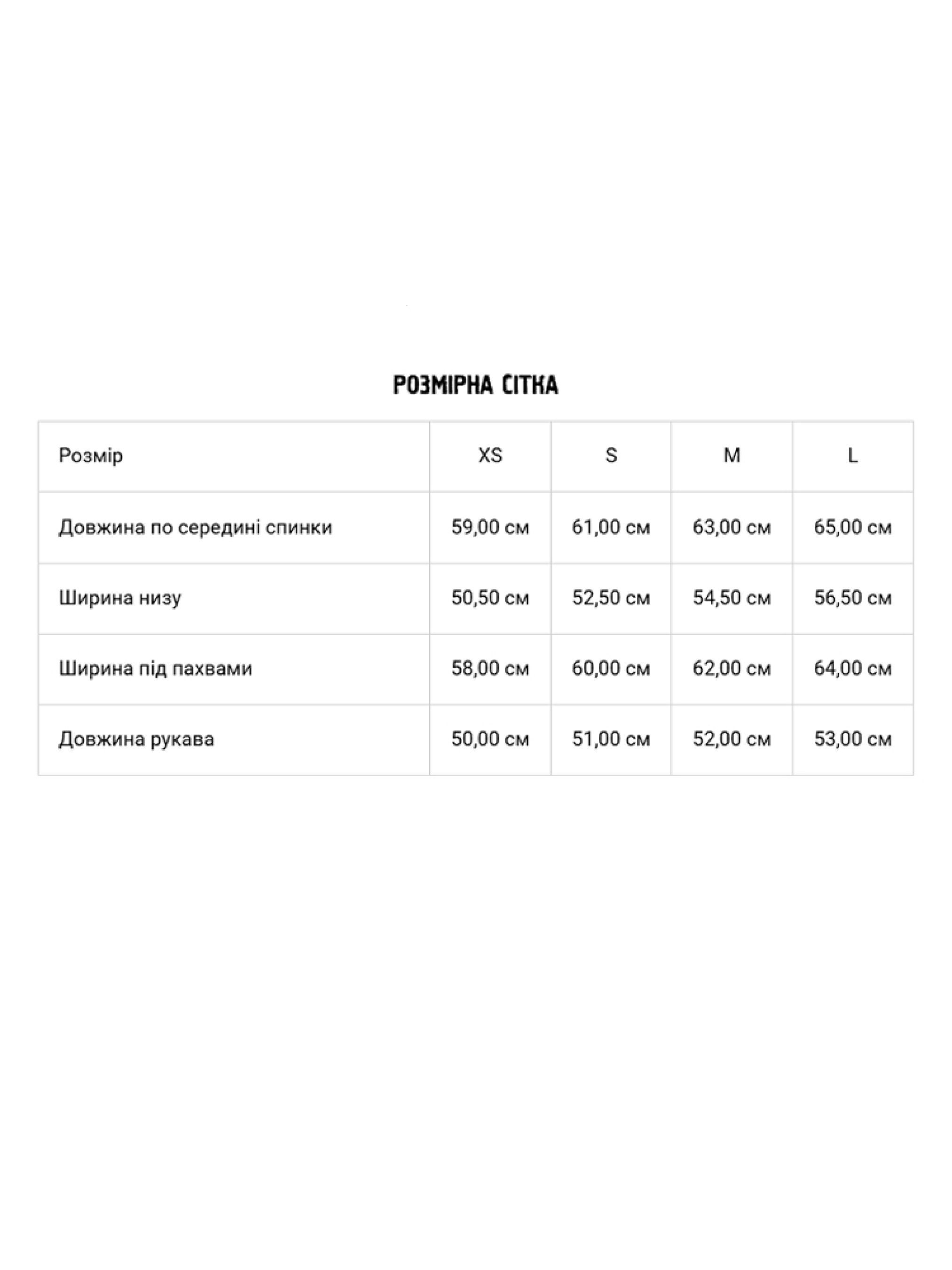 РОЗМІРНА СІТКА

| Розмір | XS | S | M | L |
|---|---|---|---|---|
| Довжина по середині спинки | 59,00 см | 61,00 см | 63,00 см | 65,00 см |
| Ширина низу | 50,50 см | 52,50 см | 54,50 см | 56,50 см |
| Ширина під пахвами | 58,00 см | 60,00 см | 62,00 см | 64,00 см |
| Довжина рукава | 50,00 см | 51,00 см | 52,00 см | 53,00 см |